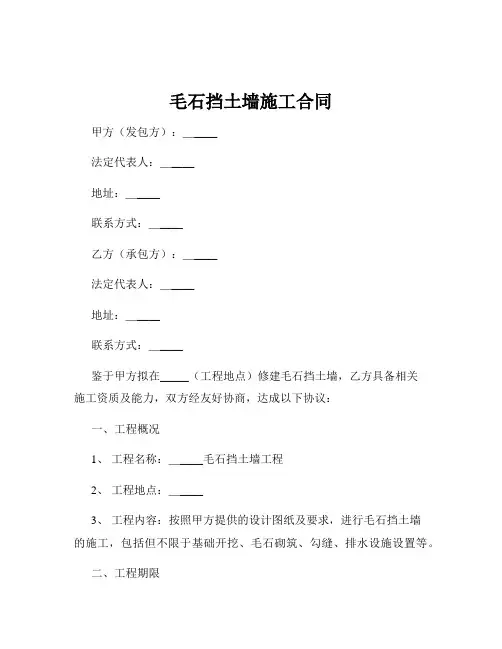 毛石挡土墙施工合同

甲方（发包方）：______

法定代表人：______

地址：______

联系方式：______

乙方（承包方）：______

法定代表人：______

地址：______

联系方式：______

鉴于甲方拟在______（工程地点）修建毛石挡土墙，乙方具备相关施工资质及能力，双方经友好协商，达成以下协议：

一、工程概况

1、工程名称：______毛石挡土墙工程

2、工程地点：______

3、工程内容：按照甲方提供的设计图纸及要求，进行毛石挡土墙的施工，包括但不限于基础开挖、毛石砌筑、勾缝、排水设施设置等。

二、工程期限